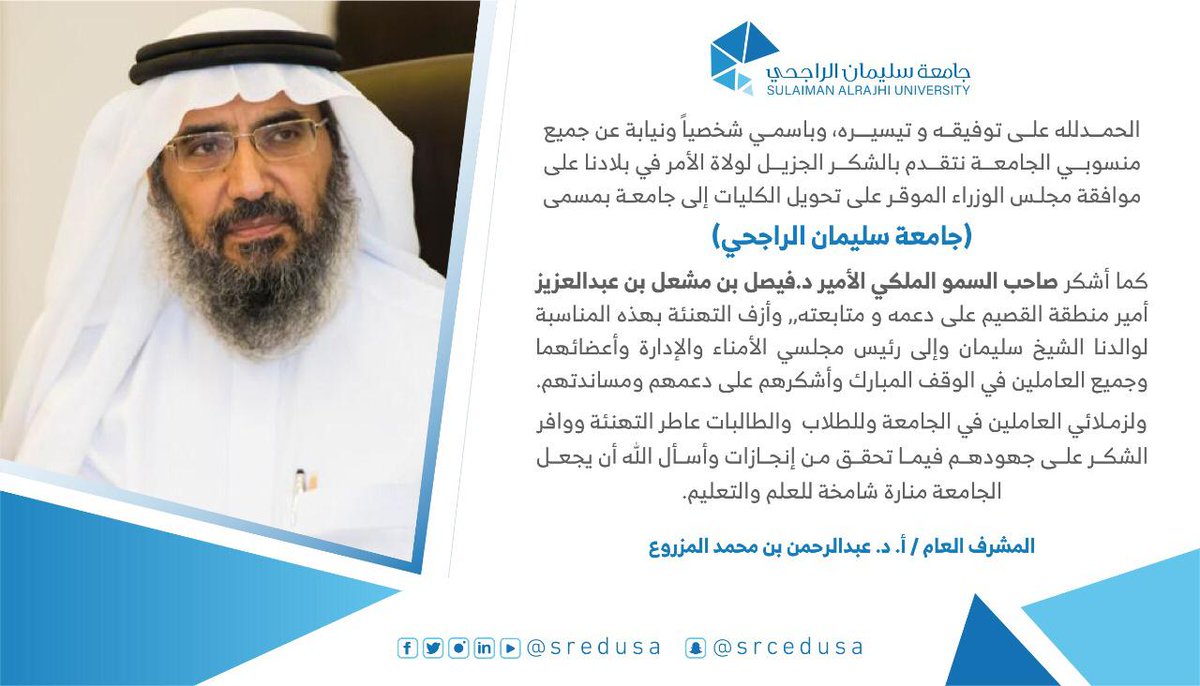 جامعة سليمان الراجحي
SULAIMAN ALRAJHI UNIVERSITY

الحمدلله على توفيقه و تيسيره، وباسمي شخصياً ونيابة عن جميع منسوبي الجامعة نتقدم بالشكر الجزيل لولاة الأمر في بلادنا على موافقة مجلس الوزراء الموقر على تحويل الكليات إلى جامعة بمسمى

(جامعة سليمان الراجحي)

كما أشكر صاحب السمو الملكي الأمير د.فيصل بن مشعل بن عبدالعزيز أمير منطقة القصيم على دعمه و متابعته,, وأزف التهنئة بهذه المناسبة لوالدنا الشيخ سليمان وإلى رئيس مجلسي الأمناء والإدارة وأعضائهما وجميع العاملين في الوقف المبارك وأشكرهم على دعمهم ومساندتهم.

ولزملائي العاملين في الجامعة وللطلاب والطالبات عاطر التهنئة ووافر الشكر على جهودهم فيما تحقق من إنجازات وأسأل الله أن يجعل الجامعة منارة شامخة للعلم والتعليم.

المشرف العام / أ. د. عبدالرحمن بن محمد المزروع

@sredusa @srcedusa